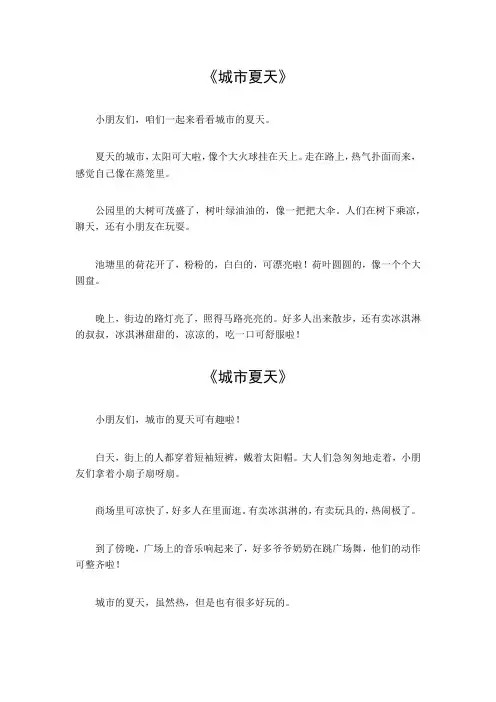 《城市夏天》

小朋友们，咱们一起来看看城市的夏天。

夏天的城市，太阳可大啦，像个大火球挂在天上。走在路上，热气扑面而来，感觉自己像在蒸笼里。

公园里的大树可茂盛了，树叶绿油油的，像一把把大伞。人们在树下乘凉，聊天，还有小朋友在玩耍。

池塘里的荷花开了，粉粉的，白白的，可漂亮啦！荷叶圆圆的，像一个个大圆盘。

晚上，街边的路灯亮了，照得马路亮亮的。好多人出来散步，还有卖冰淇淋的叔叔，冰淇淋甜甜的，凉凉的，吃一口可舒服啦！

《城市夏天》

小朋友们，城市的夏天可有趣啦！

白天，街上的人都穿着短袖短裤，戴着太阳帽。大人们急匆匆地走着，小朋友们拿着小扇子扇呀扇。

商场里可凉快了，好多人在里面逛，有卖冰淇淋的，有卖玩具的，热闹极了。

到了傍晚，广场上的音乐响起来了，好多爷爷奶奶在跳广场舞，他们的动作可整齐啦！

城市的夏天，虽然热，但是也有很多好玩的。